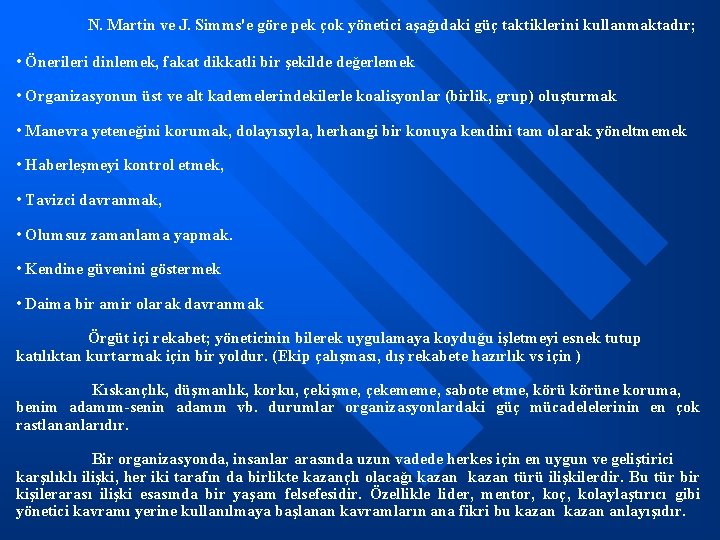 N. Martin ve J. Simms'e göre pek çok yönetici aşağıdaki güç taktiklerini kullanmaktadır;

• Önerileri dinlemek, fakat dikkatli bir şekilde değerlemek

• Organizasyonun üst ve alt kademelerindekilerle koalisyonlar (birlik, grup) oluşturmak

• Manevra yeteneğini korumak, dolayısıyla, herhangi bir konuya kendini tam olarak yöneltmemek

• Haberleşmeyi kontrol etmek,

• Tavizci davranmak,

• Olumsuz zamanlama yapmak.

• Kendine güvenini göstermek

• Daima bir amir olarak davranmak

Örgüt içi rekabet; yöneticinin bilerek uygulamaya koyduğu işletmeyi esnek tutup katılıktan kurtarmak için bir yoldur. (Ekip çalışması, dış rekabete hazırlık vs için )

Kıskançlık, düşmanlık, korku, çekişme, çekememe, sabote etme, körü körüne koruma, benim adamım-senin adamın vb. durumlar organizasyonlardaki güç mücadelelerinin en çok rastlananlarıdır.

Bir organizasyonda, insanlar arasında uzun vadede herkes için en uygun ve geliştirici karşılıklı ilişki, her iki tarafın da birlikte kazançlı olacağı kazan kazan türü ilişkilerdir. Bu tür bir kişilerarası ilişki esasında bir yaşam felsefesidir. Özellikle lider, mentor, koç, kolaylaştırıcı gibi yönetici kavramı yerine kullanılmaya başlanan kavramların ana fikri bu kazan kazan anlayışıdır.